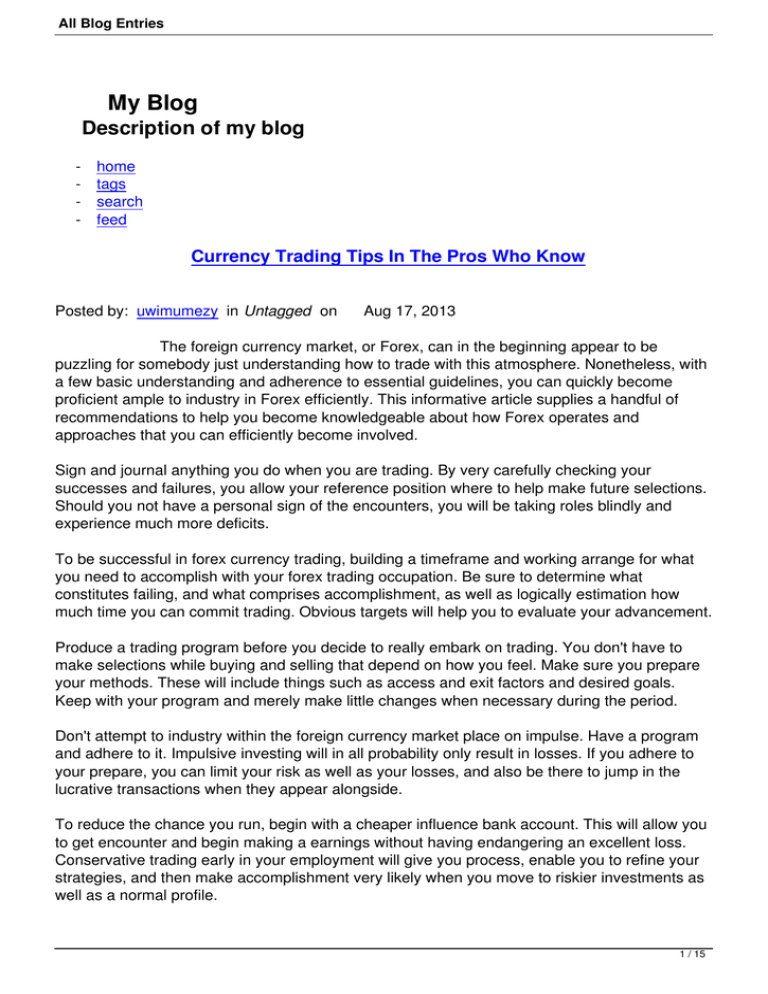 All Blog Entries

My Blog
Description of my blog

- home
- tags
- search
- feed

Currency Trading Tips In The Pros Who Know

Posted by: uwimumezy in Untagged on Aug 17, 2013

The foreign currency market, or Forex, can in the beginning appear to be puzzling for somebody just understanding how to trade with this atmosphere. Nonetheless, with a few basic understanding and adherence to essential guidelines, you can quickly become proficient ample to industry in Forex efficiently. This informative article supplies a handful of recommendations to help you become knowledgeable about how Forex operates and approaches that you can efficiently become involved.

Sign and journal anything you do when you are trading. By very carefully checking your successes and failures, you allow your reference position where to help make future selections. Should you not have a personal sign of the encounters, you will be taking roles blindly and experience much more deficits.

To be successful in forex currency trading, building a timeframe and working arrange for what you need to accomplish with your forex trading occupation. Be sure to determine what constitutes failing, and what comprises accomplishment, as well as logically estimation how much time you can commit trading. Obvious targets will help you to evaluate your advancement.

Produce a trading program before you decide to really embark on trading. You don't have to make selections while buying and selling that depend on how you feel. Make sure you prepare your methods. These will include things such as access and exit factors and desired goals. Keep with your program and merely make little changes when necessary during the period.

Don't attempt to industry within the foreign currency market place on impulse. Have a program and adhere to it. Impulsive investing will in all probability only result in losses. If you adhere to your prepare, you can limit your risk as well as your losses, and also be there to jump in the lucrative transactions when they appear alongside.

To reduce the chance you run, begin with a cheaper influence bank account. This will allow you to get encounter and begin making a earnings without having endangering an excellent loss. Conservative trading early in your employment will give you process, enable you to refine your strategies, and then make accomplishment very likely when you move to riskier investments as well as a normal profile.

1 / 15